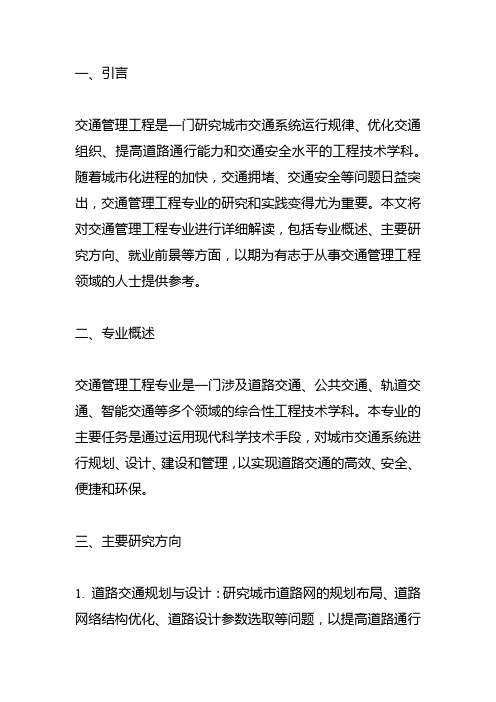 一、引言

交通管理工程是一门研究城市交通系统运行规律、优化交通组织、提高道路通行能力和交通安全水平的工程技术学科。随着城市化进程的加快，交通拥堵、交通安全等问题日益突出，交通管理工程专业的研究和实践变得尤为重要。本文将对交通管理工程专业进行详细解读，包括专业概述、主要研究方向、就业前景等方面，以期为有志于从事交通管理工程领域的人士提供参考。

二、专业概述

交通管理工程专业是一门涉及道路交通、公共交通、轨道交通、智能交通等多个领域的综合性工程技术学科。本专业的主要任务是通过运用现代科学技术手段，对城市交通系统进行规划、设计、建设和管理，以实现道路交通的高效、安全、便捷和环保。

三、主要研究方向

1. 道路交通规划与设计：研究城市道路网的规划布局、道路网络结构优化、道路设计参数选取等问题，以提高道路通行